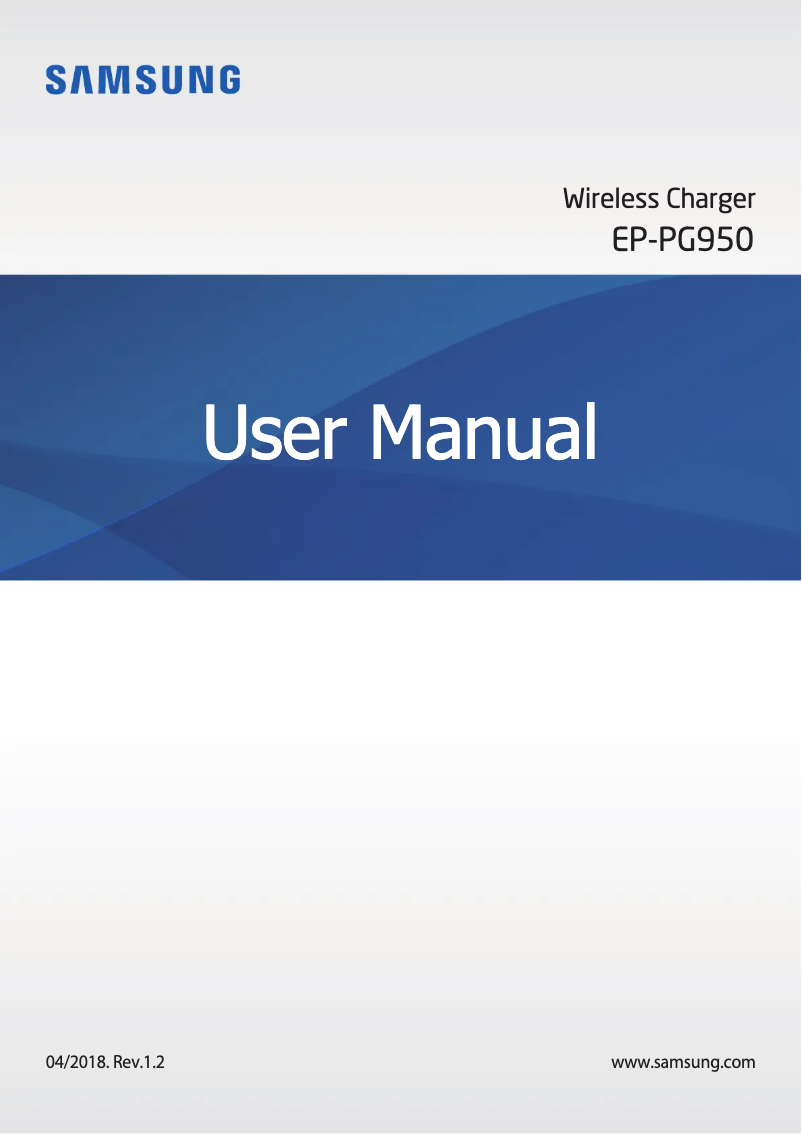 SAMSUNG

Wireless Charger
EP-PG950

User Manual

04/2018. Rev.1.2

www.samsung.com